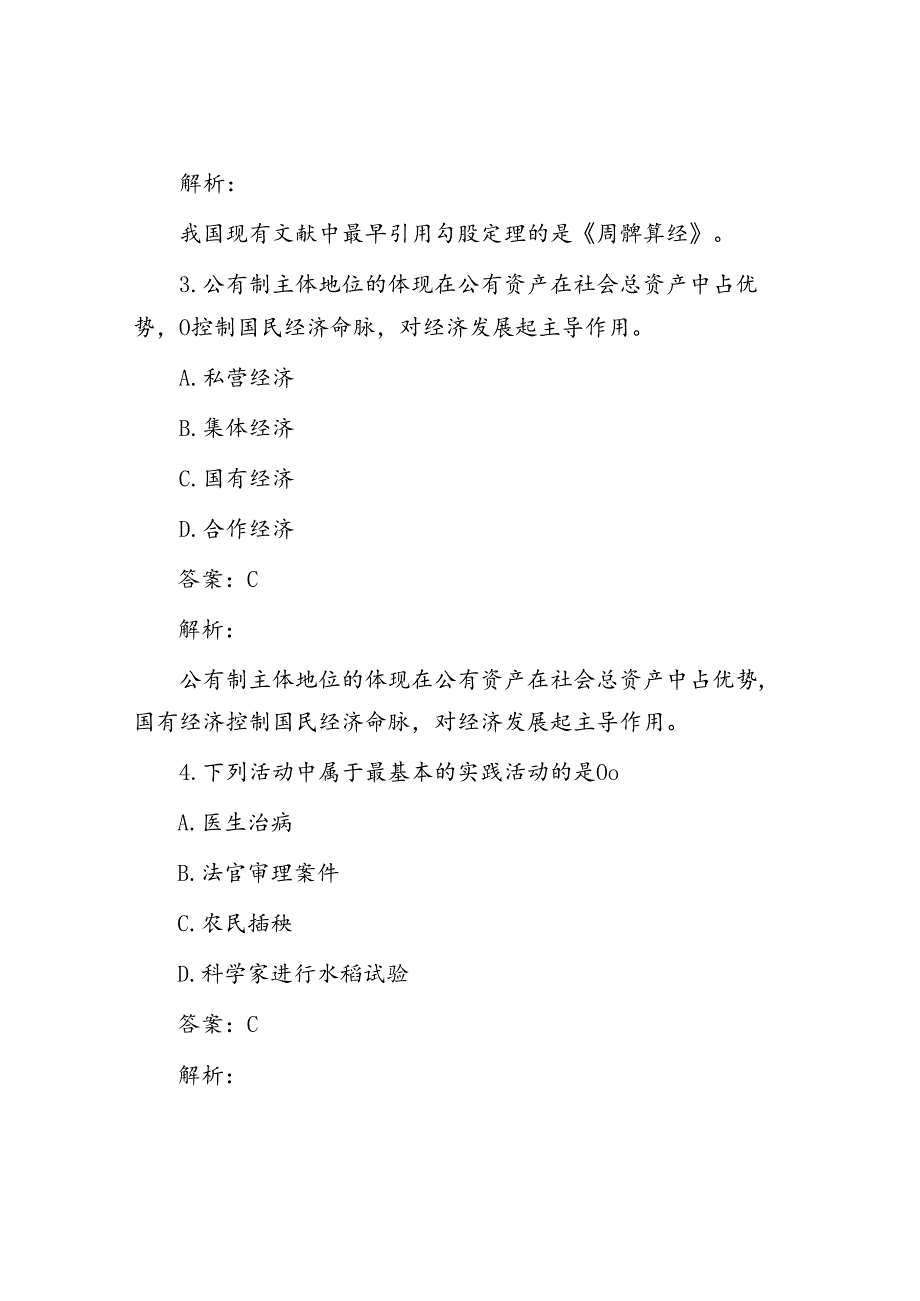 解析：

我国现有文献中最早引用勾股定理的是《周髀算经》。

3.公有制主体地位的体现在公有资产在社会总资产中占优势，O控制国民经济命脉，对经济发展起主导作用。

A.私营经济

B.集体经济

C.国有经济

D.合作经济

答案：C

解析：

公有制主体地位的体现在公有资产在社会总资产中占优势，国有经济控制国民经济命脉，对经济发展起主导作用。

4.下列活动中属于最基本的实践活动的是Oo

A.医生治病

B.法官审理案件

C.农民插秧

D.科学家进行水稻试验

答案：C

解析：